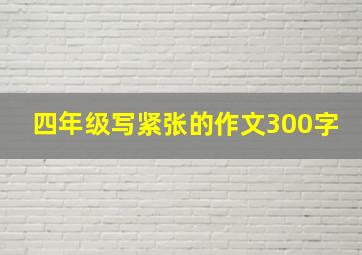 四年级写紧张的作文300字